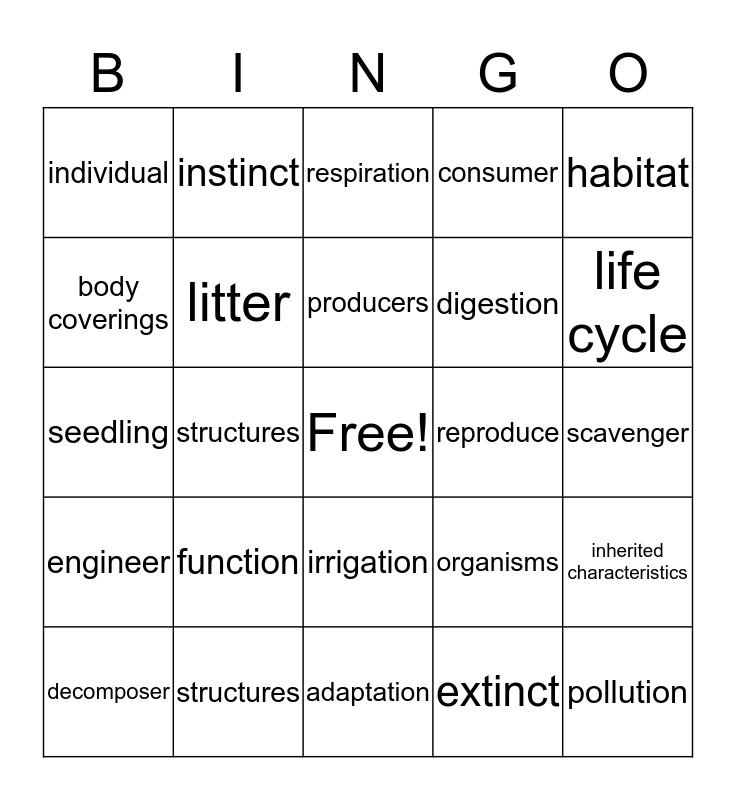 | B | I | N | G | O |
|---|---|---|---|---|
| individual | instinct | respiration | consumer | habitat |
| body coverings | litter | producers | digestion | life cycle |
| seedling | structures | Free! | reproduce | scavenger |
| engineer | function | irrigation | organisms | inherited characteristics |
| decomposer | structures | adaptation | extinct | pollution |